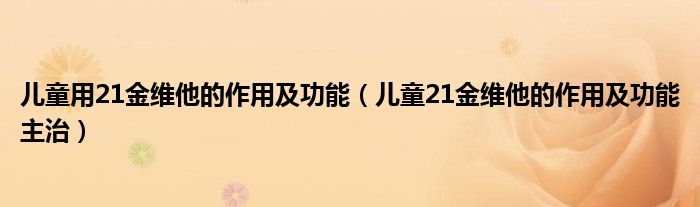 儿童用21金维他的作用及功能（儿童21金维他的作用及功能主治）